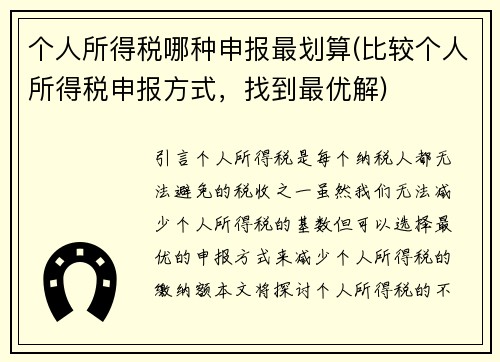 个人所得税哪种申报最划算(比较个人所得税申报方式，找到最优解)

引言个人所得税是每个纳税人都无法避免的税收之一虽然我们无法减少个人所得税的基数但可以选择最优的申报方式来减少个人所得税的缴纳额本文将探讨个人所得税的不